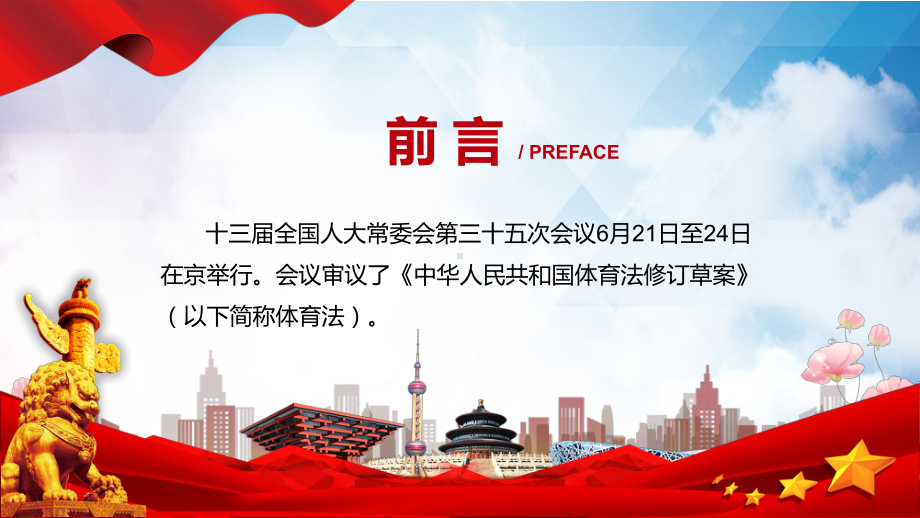 前言 / PREFACE

十三届全国人大常委会第三十五次会议6月21日至24日在京举行。会议审议了《中华人民共和国体育法修订草案》（以下简称体育法）。